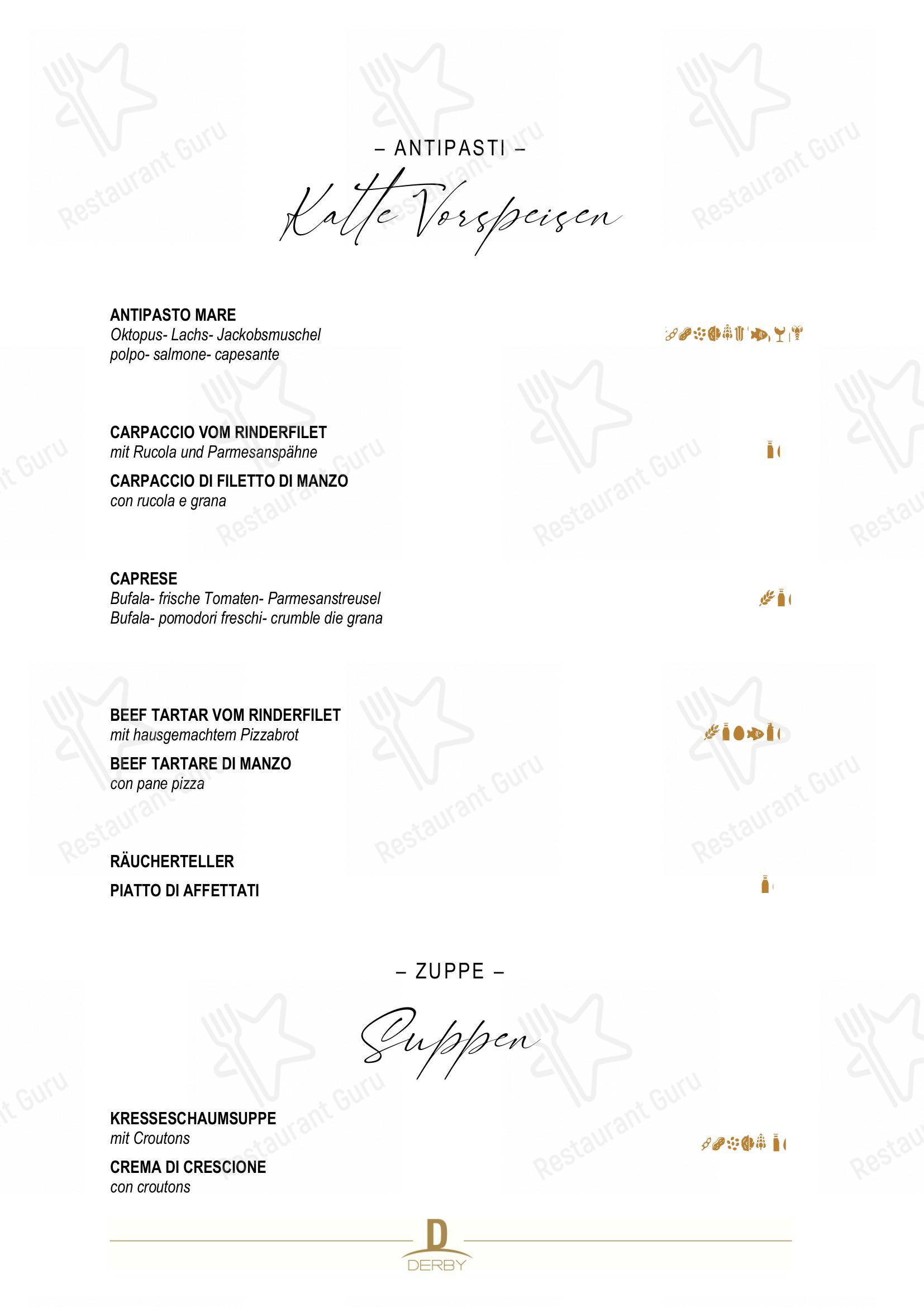 – ANTIPASTI –

Kalte Vorspeisen

ANTIPASTO MARE
Oktopus- Lachs- Jackobsmuschel
polpo- salmone- capesante

CARPACCIO VOM RINDERFILET
mit Rucola und Parmesanspähne

CARPACCIO DI FILETTO DI MANZO
con rucola e grana

CAPRESE
Bufala- frische Tomaten- Parmesanstreusel
Bufala- pomodori freschi- crumble die grana

BEEF TARTAR VOM RINDERFILET
mit hausgemachtem Pizzabrot

BEEF TARTARE DI MANZO
con pane pizza

RÄUCHERTELLER

PIATTO DI AFFETTATI

– ZUPPE –

Suppen

KRESSESCHAUMSUPPE
mit Croutons

CREMA DI CRESCIONE
con croutons

D
DERBY

Restaurant Guru